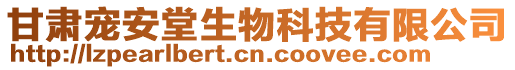 甘肃宠安堂生物科技有限公司
http://lzpearlbert.cn.coovee.com